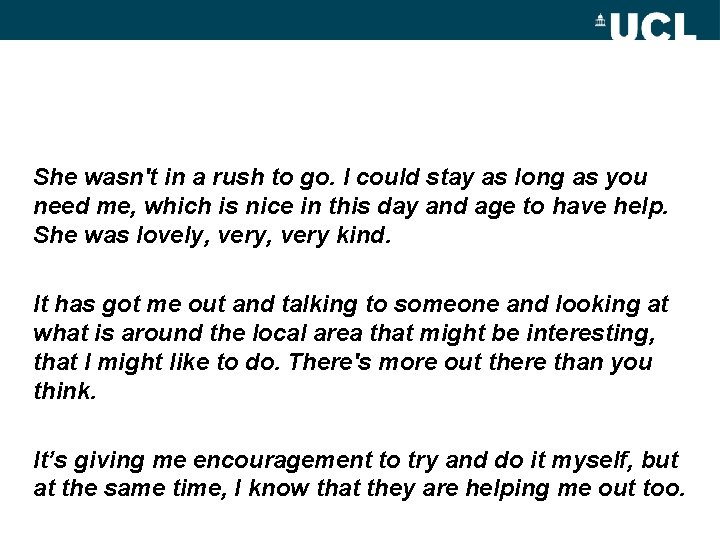 UCL

She wasn't in a rush to go. I could stay as long as you need me, which is nice in this day and age to have help. She was lovely, very, very kind.

It has got me out and talking to someone and looking at what is around the local area that might be interesting, that I might like to do. There's more out there than you think.

It's giving me encouragement to try and do it myself, but at the same time, I know that they are helping me out too.